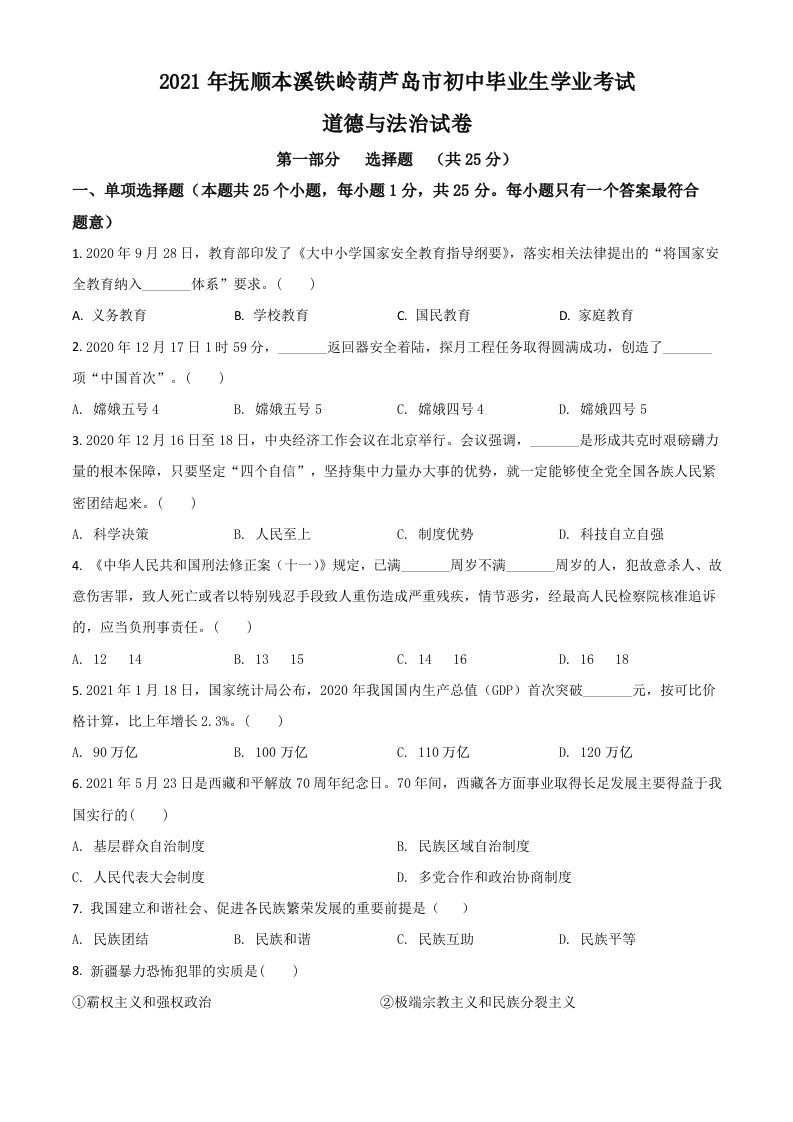 2021 年抚顺本溪铁岭葫芦岛市初中毕业生学业考试

道德与法治试卷

第一部分　选择题　（共 25 分）

一、单项选择题（本题共 25 个小题，每小题 1 分，共 25 分。每小题只有一个答案最符合题意）

1. 2020 年 9 月 28 日，教育部印发了《大中小学国家安全教育指导纲要》，落实相关法律提出的“将国家安全教育纳入________体系”要求。（　　）

A. 义务教育　　B. 学校教育　　C. 国民教育　　D. 家庭教育

2. 2020 年 12 月 17 日 1 时 59 分，________返回器安全着陆，探月工程任务取得圆满成功，创造了________项“中国首次”。（　　）

A. 嫦娥五号 4　　B. 嫦娥五号 5　　C. 嫦娥四号 4　　D. 嫦娥四号 5

3. 2020 年 12 月 16 日至 18 日，中央经济工作会议在北京举行。会议强调，________是形成共克时艰磅礴力量的根本保障，只要坚定“四个自信”，坚持集中力量办大事的优势，就一定能够使全党全国各族人民紧密团结起来。（　　）

A. 科学决策　　B. 人民至上　　C. 制度优势　　D. 科技自立自强

4. 《中华人民共和国刑法修正案（十一）》规定，已满________周岁不满________周岁的人，犯故意杀人、故意伤害罪，致人死亡或者以特别残忍手段致人重伤造成严重残疾，情节恶劣，经最高人民检察院核准追诉的，应当负刑事责任。（　　）

A. 12　14　　B. 13　15　　C. 14　16　　D. 16　18

5. 2021 年 1 月 18 日，国家统计局公布，2020 年我国国内生产总值（GDP）首次突破________元，按可比价格计算，比上年增长 2.3%。（　　）

A. 90 万亿　　B. 100 万亿　　C. 110 万亿　　D. 120 万亿

6. 2021 年 5 月 23 日是西藏和平解放 70 周年纪念日。70 年间，西藏各方面事业取得长足发展主要得益于我国实行的(　　)

A. 基层群众自治制度　　B. 民族区域自治制度

C. 人民代表大会制度　　D. 多党合作和政治协商制度

7. 我国建立和谐社会、促进各民族繁荣发展的重要前提是（　　）

A. 民族团结　　B. 民族和谐　　C. 民族互助　　D. 民族平等

8. 新疆暴力恐怖犯罪的实质是(　　)

①霸权主义和强权政治　　②极端宗教主义和民族分裂主义